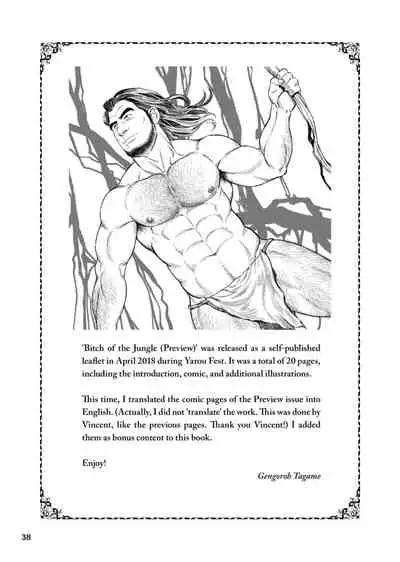 'Bitch of the Jungle (Preview)' was released as a self-published leaflet in April 2018 during Yarou Fest. It was a total of 20 pages, including the introduction, comic, and additional illustrations.

This time, I translated the comic pages of the Preview issue into English. (Actually, I did not 'translate' the work. This was done by Vincent, like the previous pages. Thank you Vincent!) I added them as bonus content to this book.

Enjoy!

Gengoroh Tagame

38